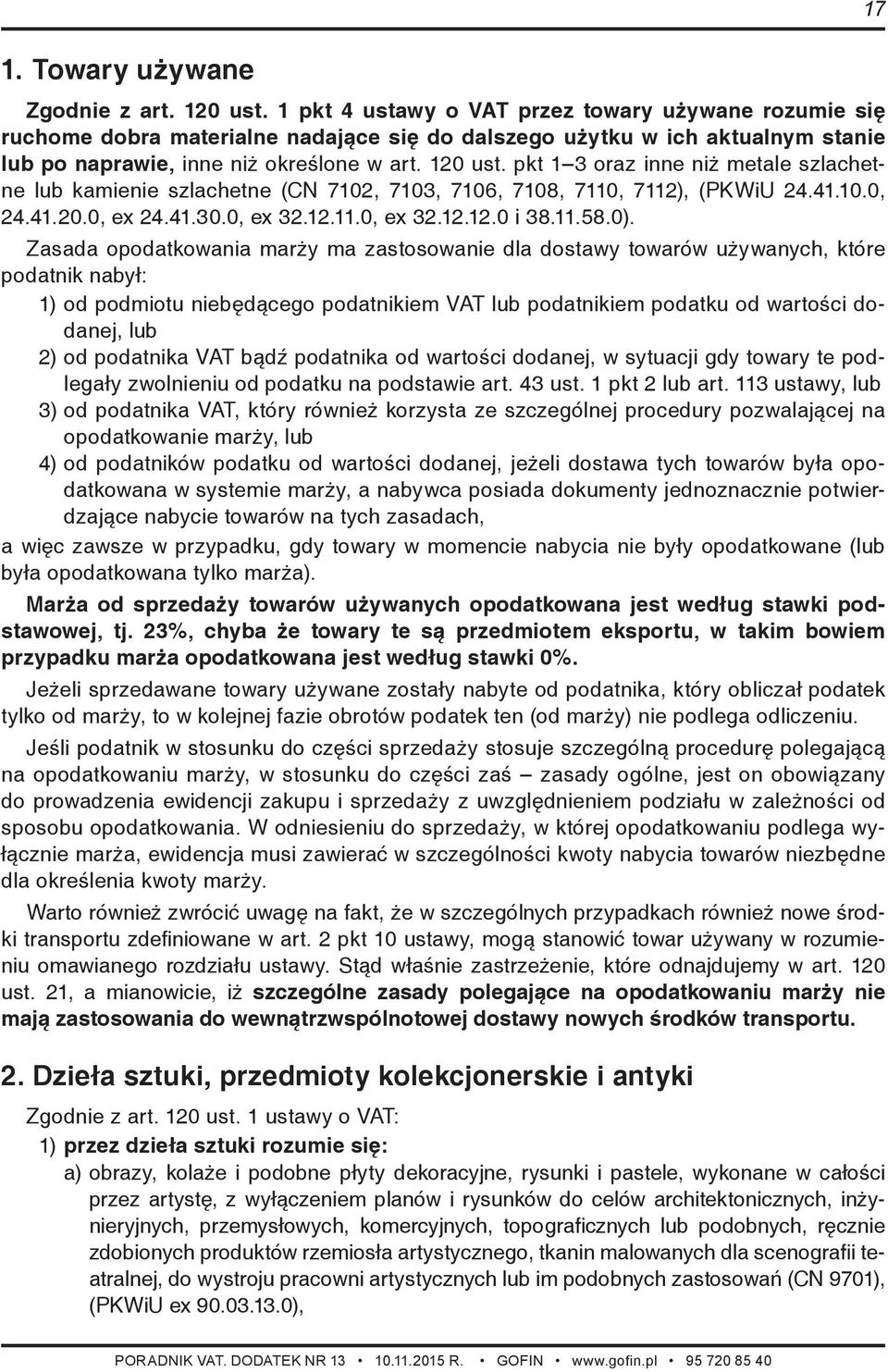 17

1. Towary używane

Zgodnie z art. 120 ust. 1 pkt 4 ustawy o VAT przez towary używane rozumie się ruchome dobra materialne nadające się do dalszego użytku w ich aktualnym stanie lub po naprawie, inne niż określone w art. 120 ust. pkt 1–3 oraz inne niż metale szlachetne lub kamienie szlachetne (CN 7102, 7103, 7106, 7108, 7110, 7112), (PKWiU 24.41.10.0, 24.41.20.0, ex 24.41.30.0, ex 32.12.11.0, ex 32.12.12.0 i 38.11.58.0).

Zasada opodatkowania marży ma zastosowanie dla dostawy towarów używanych, które podatnik nabył:

1) od podmiotu niebędącego podatnikiem VAT lub podatnikiem podatku od wartości dodanej, lub

2) od podatnika VAT bądź podatnika od wartości dodanej, w sytuacji gdy towary te podlegały zwolnieniu od podatku na podstawie art. 43 ust. 1 pkt 2 lub art. 113 ustawy, lub

3) od podatnika VAT, który również korzysta ze szczególnej procedury pozwalającej na opodatkowanie marży, lub

4) od podatników podatku od wartości dodanej, jeżeli dostawa tych towarów była opodatkowana w systemie marży, a nabywca posiada dokumenty jednoznacznie potwierdzające nabycie towarów na tych zasadach,

a więc zawsze w przypadku, gdy towary w momencie nabycia nie były opodatkowane (lub była opodatkowana tylko marża).

Marża od sprzedaży towarów używanych opodatkowana jest według stawki podstawowej, tj. 23%, chyba że towary te są przedmiotem eksportu, w takim bowiem przypadku marża opodatkowana jest według stawki 0%.

Jeżeli sprzedawane towary używane zostały nabyte od podatnika, który obliczał podatek tylko od marży, to w kolejnej fazie obrotów podatek ten (od marży) nie podlega odliczeniu.

Jeśli podatnik w stosunku do części sprzedaży stosuje szczególną procedurę polegającą na opodatkowaniu marży, w stosunku do części zaś – zasady ogólne, jest on obowiązany do prowadzenia ewidencji zakupu i sprzedaży z uwzględnieniem podziału w zależności od sposobu opodatkowania. W odniesieniu do sprzedaży, w której opodatkowaniu podlega wyłącznie marża, ewidencja musi zawierać w szczególności kwoty nabycia towarów niezbędne dla określenia kwoty marży.

Warto również zwrócić uwagę na fakt, że w szczególnych przypadkach również nowe środki transportu zdefiniowane w art. 2 pkt 10 ustawy, mogą stanowić towar używany w rozumieniu omawianego rozdziału ustawy. Stąd właśnie zastrzeżenie, które odnajdujemy w art. 120 ust. 21, a mianowicie, iż szczególne zasady polegające na opodatkowaniu marży nie mają zastosowania do wewnątrzwspólnotowej dostawy nowych środków transportu.

2. Dzieła sztuki, przedmioty kolekcjonerskie i antyki

Zgodnie z art. 120 ust. 1 ustawy o VAT:

1) przez dzieła sztuki rozumie się:

a) obrazy, kolaże i podobne płyty dekoracyjne, rysunki i pastele, wykonane w całości przez artystę, z wyłączeniem planów i rysunków do celów architektonicznych, inżynieryjnych, przemysłowych, komercyjnych, topograficznych lub podobnych, ręcznie zdobionych produktów rzemiosła artystycznego, tkanin malowanych dla scenografii teatralnej, do wystroju pracowni artystycznych lub im podobnych zastosowań (CN 9701), (PKWiU ex 90.03.13.0),

PORADNIK VAT. DODATEK NR 13 • 10.11.2015 R. • GOFIN • www.gofin.pl • 95 720 85 40